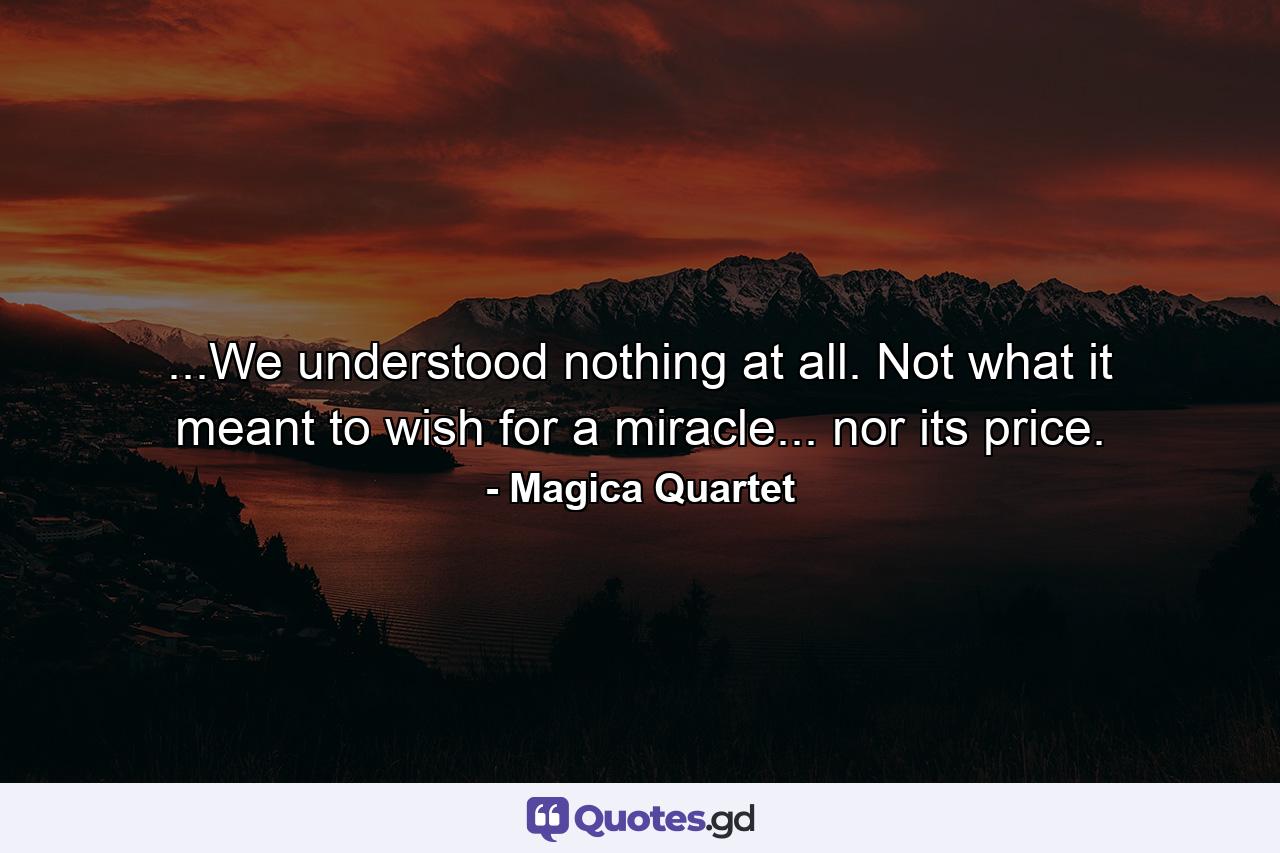 ...We understood nothing at all. Not what it meant to wish for a miracle... nor its price.
- Magica Quartet

Quotes.gd